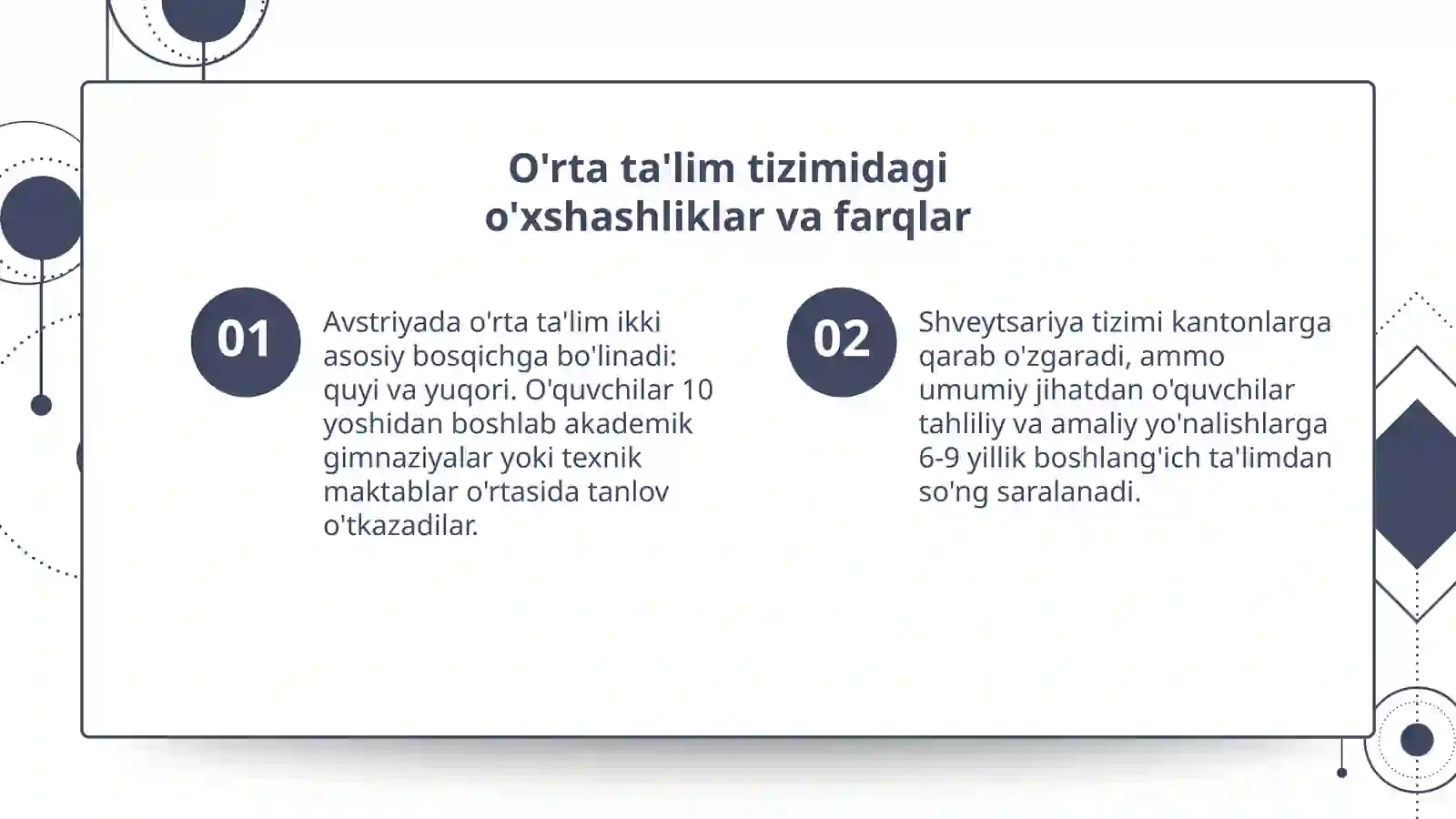 O'rta ta'lim tizimidagi o'xshashliklar va farqlar

01

Avstriyada o'rta ta'lim ikki asosiy bosqichga bo'linadi: quyi va yuqori. O'quvchilar 10 yoshidan boshlab akademik gimnaziyalar yoki texnik maktablar o'rtasida tanlov o'tkazadilar.

02

Shveytsariya tizimi kantonlarga qarab o'zgaradi, ammo umumiy jihatdan o'quvchilar tahliliy va amaliy yo'nalishlarga 6-9 yillik boshlang'ich ta'limdan so'ng saralanadi.